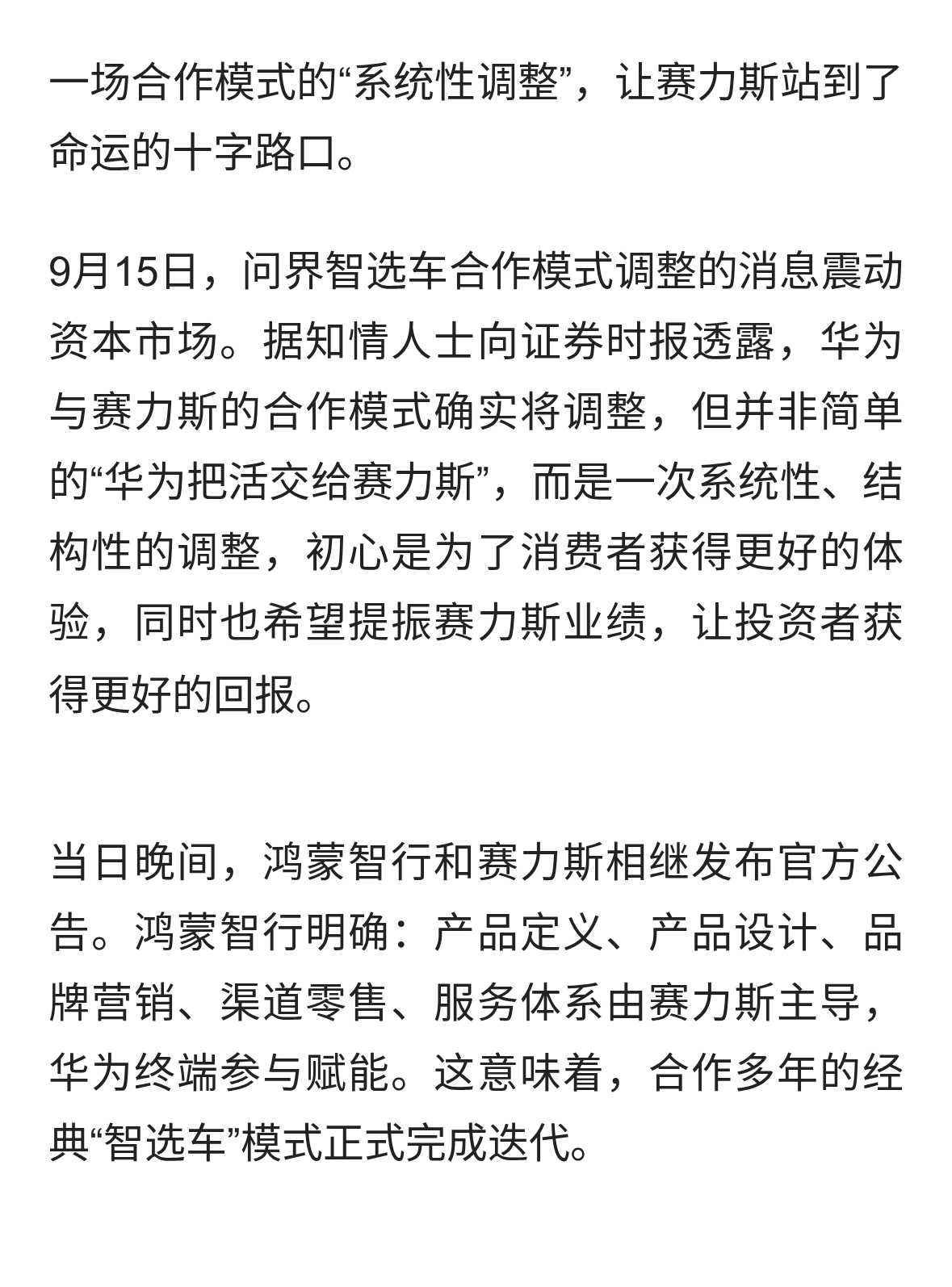 一场合作模式的“系统性调整”，让赛力斯站到了命运的十字路口。

9月15日，问界智选车合作模式调整的消息震动资本市场。据知情人士向证券时报透露，华为与赛力斯的合作模式确实将调整，但并非简单的“华为把活交给赛力斯”，而是一次系统性、结构性的调整，初心是为了消费者获得更好的体验，同时也希望提振赛力斯业绩，让投资者获得更好的回报。

当日晚间，鸿蒙智行和赛力斯相继发布官方公告。鸿蒙智行明确：产品定义、产品设计、品牌营销、渠道零售、服务体系由赛力斯主导，华为终端参与赋能。这意味着，合作多年的经典“智选车”模式正式完成迭代。